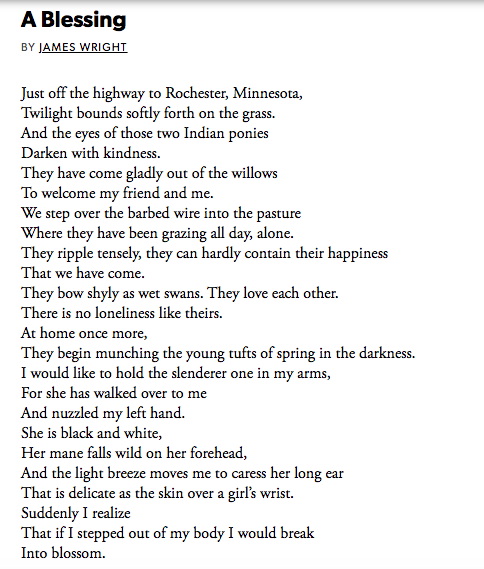 A Blessing

BY JAMES WRIGHT

Just off the highway to Rochester, Minnesota,
Twilight bounds softly forth on the grass.
And the eyes of those two Indian ponies
Darken with kindness.
They have come gladly out of the willows
To welcome my friend and me.
We step over the barbed wire into the pasture
Where they have been grazing all day, alone.
They ripple tensely, they can hardly contain their happiness
That we have come.
They bow shyly as wet swans. They love each other.
There is no loneliness like theirs.
At home once more,
They begin munching the young tufts of spring in the darkness.
I would like to hold the slenderer one in my arms,
For she has walked over to me
And nuzzled my left hand.
She is black and white,
Her mane falls wild on her forehead,
And the light breeze moves me to caress her long ear
That is delicate as the skin over a girl's wrist.
Suddenly I realize
That if I stepped out of my body I would break
Into blossom.